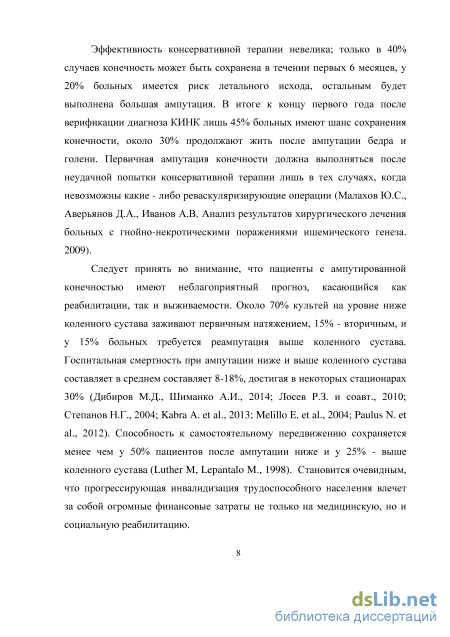 Эффективность консервативной терапии невелика; только в 40% случаев конечность может быть сохранена в течении первых 6 месяцев, у 20% больных имеется риск летального исхода, остальным будет выполнена большая ампутация. В итоге к концу первого года после верификации диагноза КИНК лишь 45% больных имеют шанс сохранения конечности, около 30% продолжают жить после ампутации бедра и голени. Первичная ампутация конечности должна выполняться после неудачной попытки консервативной терапии лишь в тех случаях, когда невозможны какие - либо реваскуляризирующие операции (Малахов Ю.С., Аверьянов Д.А., Иванов А.В. Анализ результатов хирургического лечения больных с гнойно-некротическими поражениями ишемического генеза. 2009).

Следует принять во внимание, что пациенты с ампутированной конечностью имеют неблагоприятный прогноз, касающийся как реабилитации, так и выживаемости. Около 70% культей на уровне ниже коленного сустава заживают первичным натяжением, 15% - вторичным, и у 15% больных требуется реампутация выше коленного сустава. Госпитальная смертность при ампутации ниже и выше коленного сустава составляет в среднем составляет 8-18%, достигая в некоторых стационарах 30% (Дибиров М.Д., Шиманко А.И., 2014; Лосев Р.З. и соавт., 2010; Степанов Н.Г., 2004; Kabra A. et al., 2013; Melillo E. et al., 2004; Paulus N. et al., 2012). Способность к самостоятельному передвижению сохраняется менее чем у 50% пациентов после ампутации ниже и у 25% - выше коленного сустава (Luther M, Lepantalo M., 1998). Становится очевидным, что прогрессирующая инвалидизация трудоспособного населения влечет за собой огромные финансовые затраты не только на медицинскую, но и социальную реабилитацию.

8

dsLib.net
библиотека диссертаций